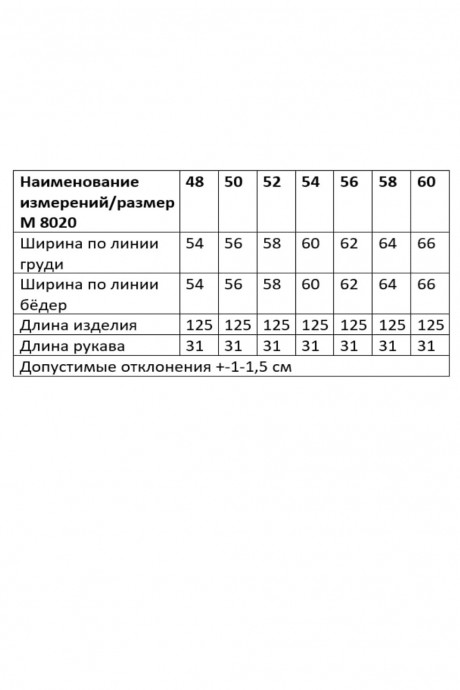 | Наименование измерений/размер М 8020 | 48 | 50 | 52 | 54 | 56 | 58 | 60 |
|---|---|---|---|---|---|---|---|
| Ширина по линии груди | 54 | 56 | 58 | 60 | 62 | 64 | 66 |
| Ширина по линии бёдер | 54 | 56 | 58 | 60 | 62 | 64 | 66 |
| Длина изделия | 125 | 125 | 125 | 125 | 125 | 125 | 125 |
| Длина рукава | 31 | 31 | 31 | 31 | 31 | 31 | 31 |
| Допустимые отклонения +-1-1,5 см | | | | | | | |